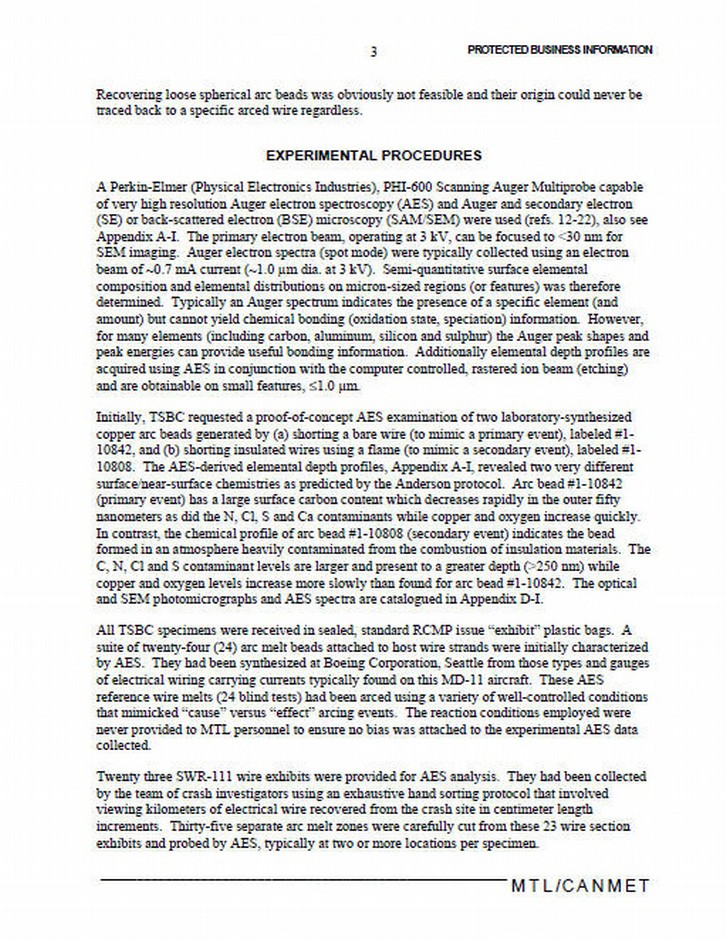 3 PROTECTED BUSINESS INFORMATION

Recovering loose spherical arc beads was obviously not feasible and their origin could never be traced back to a specific arced wire regardless.

EXPERIMENTAL PROCEDURES

A Perkin-Elmer (Physical Electronics Industries), PHI-600 Scanning Auger Multiprobe capable of very high resolution Auger electron spectroscopy (AES) and Auger and secondary electron (SE) or back-scattered electron (BSE) microscopy (SAM/SEM) were used (refs. 12-22), also see Appendix A-I. The primary electron beam, operating at 3 kV, can be focused to <30 nm for SEM imaging. Auger electron spectra (spot mode) were typically collected using an electron beam of ~0.7 mA current (~1.0 µm dia. at 3 kV). Semi-quantitative surface elemental composition and elemental distributions on micron-sized regions (or features) was therefore determined. Typically an Auger spectrum indicates the presence of a specific element (and amount) but cannot yield chemical bonding (oxidation state, speciation) information. However, for many elements (including carbon, aluminum, silicon and sulphur) the Auger peak shapes and peak energies can provide useful bonding information. Additionally elemental depth profiles are acquired using AES in conjunction with the computer controlled, rastered ion beam (etching) and are obtainable on small features, ≤1.0 µm.

Initially, TSBC requested a proof-of-concept AES examination of two laboratory-synthesized copper arc beads generated by (a) shorting a bare wire (to mimic a primary event), labeled #1-10842, and (b) shorting insulated wires using a flame (to mimic a secondary event), labeled #1-10808. The AES-derived elemental depth profiles, Appendix A-I, revealed two very different surface/near-surface chemistries as predicted by the Anderson protocol. Arc bead #1-10842 (primary event) has a large surface carbon content which decreases rapidly in the outer fifty nanometers as did the N, Cl, S and Ca contaminants while copper and oxygen increase quickly. In contrast, the chemical profile of arc bead #1-10808 (secondary event) indicates the bead formed in an atmosphere heavily contaminated from the combustion of insulation materials. The C, N, Cl and S contaminant levels are larger and present to a greater depth (>250 nm) while copper and oxygen levels increase more slowly than found for arc bead #1-10842. The optical and SEM photomicrographs and AES spectra are catalogued in Appendix D-I.

All TSBC specimens were received in sealed, standard RCMP issue "exhibit" plastic bags. A suite of twenty-four (24) arc melt beads attached to host wire strands were initially characterized by AES. They had been synthesized at Boeing Corporation, Seattle from those types and gauges of electrical wiring carrying currents typically found on this MD-11 aircraft. These AES reference wire melts (24 blind tests) had been arced using a variety of well-controlled conditions that mimicked "cause" versus "effect" arcing events. The reaction conditions employed were never provided to MTL personnel to ensure no bias was attached to the experimental AES data collected.

Twenty three SWR-111 wire exhibits were provided for AES analysis. They had been collected by the team of crash investigators using an exhaustive hand sorting protocol that involved viewing kilometers of electrical wire recovered from the crash site in centimeter length increments. Thirty-five separate arc melt zones were carefully cut from these 23 wire section exhibits and probed by AES, typically at two or more locations per specimen.

MTL/CANMET